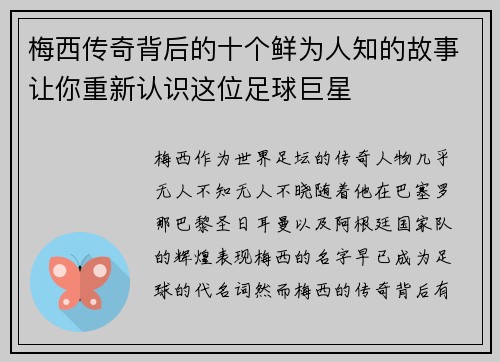 梅西传奇背后的十个鲜为人知的故事让你重新认识这位足球巨星

梅西作为世界足坛的传奇人物几乎无人不知无人不晓随着他在巴塞罗那巴黎圣日耳曼以及阿根廷国家队的辉煌表现梅西的名字早已成为足球的代名词然而梅西的传奇背后有